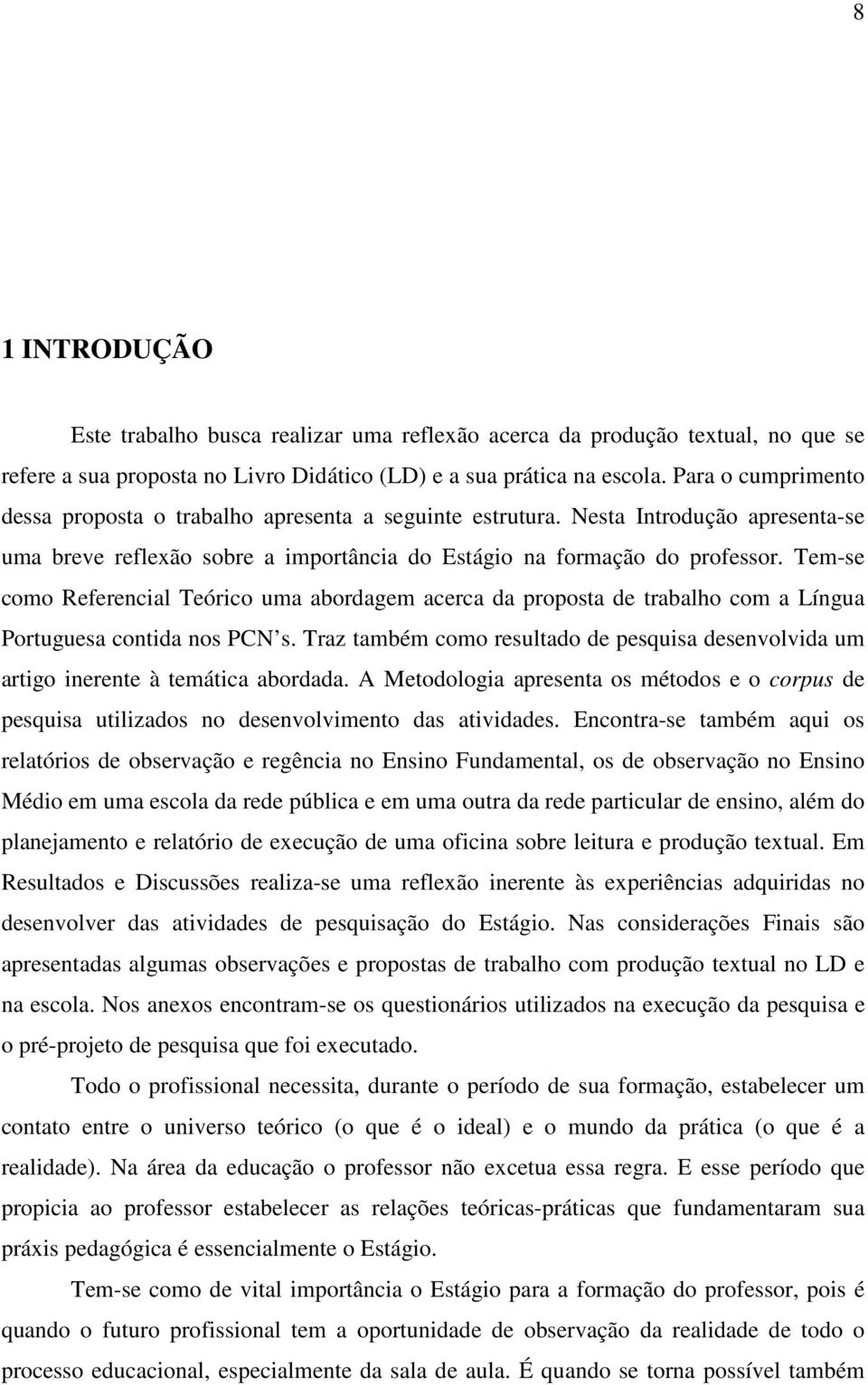 8

1 INTRODUÇÃO

Este trabalho busca realizar uma reflexão acerca da produção textual, no que se refere a sua proposta no Livro Didático (LD) e a sua prática na escola. Para o cumprimento dessa proposta o trabalho apresenta a seguinte estrutura. Nesta Introdução apresenta-se uma breve reflexão sobre a importância do Estágio na formação do professor. Tem-se como Referencial Teórico uma abordagem acerca da proposta de trabalho com a Língua Portuguesa contida nos PCN's. Traz também como resultado de pesquisa desenvolvida um artigo inerente à temática abordada. A Metodologia apresenta os métodos e o corpus de pesquisa utilizados no desenvolvimento das atividades. Encontra-se também aqui os relatórios de observação e regência no Ensino Fundamental, os de observação no Ensino Médio em uma escola da rede pública e em uma outra da rede particular de ensino, além do planejamento e relatório de execução de uma oficina sobre leitura e produção textual. Em Resultados e Discussões realiza-se uma reflexão inerente às experiências adquiridas no desenvolver das atividades de pesquisação do Estágio. Nas considerações Finais são apresentadas algumas observações e propostas de trabalho com produção textual no LD e na escola. Nos anexos encontram-se os questionários utilizados na execução da pesquisa e o pré-projeto de pesquisa que foi executado.

Todo o profissional necessita, durante o período de sua formação, estabelecer um contato entre o universo teórico (o que é o ideal) e o mundo da prática (o que é a realidade). Na área da educação o professor não excetua essa regra. E esse período que propicia ao professor estabelecer as relações teóricas-práticas que fundamentaram sua práxis pedagógica é essencialmente o Estágio.

Tem-se como de vital importância o Estágio para a formação do professor, pois é quando o futuro profissional tem a oportunidade de observação da realidade de todo o processo educacional, especialmente da sala de aula. É quando se torna possível também